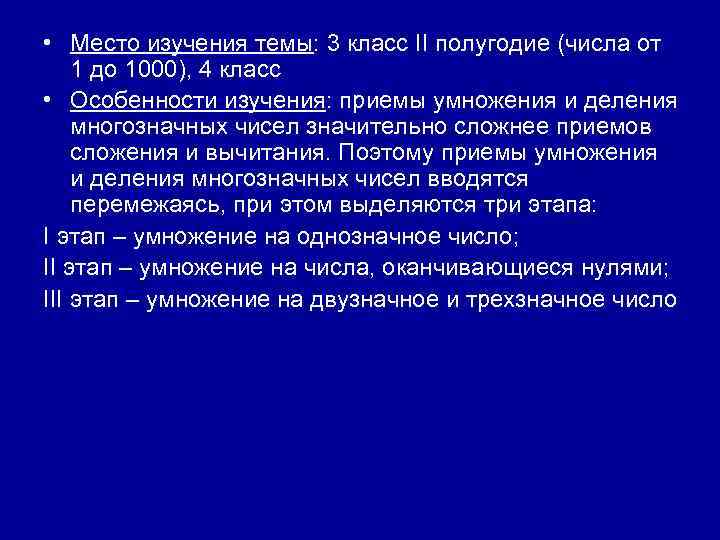 • Место изучения темы: 3 класс II полугодие (числа от 1 до 1000), 4 класс

• Особенности изучения: приемы умножения и деления многозначных чисел значительно сложнее приемов сложения и вычитания. Поэтому приемы умножения и деления многозначных чисел вводятся перемежаясь, при этом выделяются три этапа:

I этап – умножение на однозначное число;

II этап – умножение на числа, оканчивающиеся нулями;

III этап – умножение на двузначное и трехзначное число